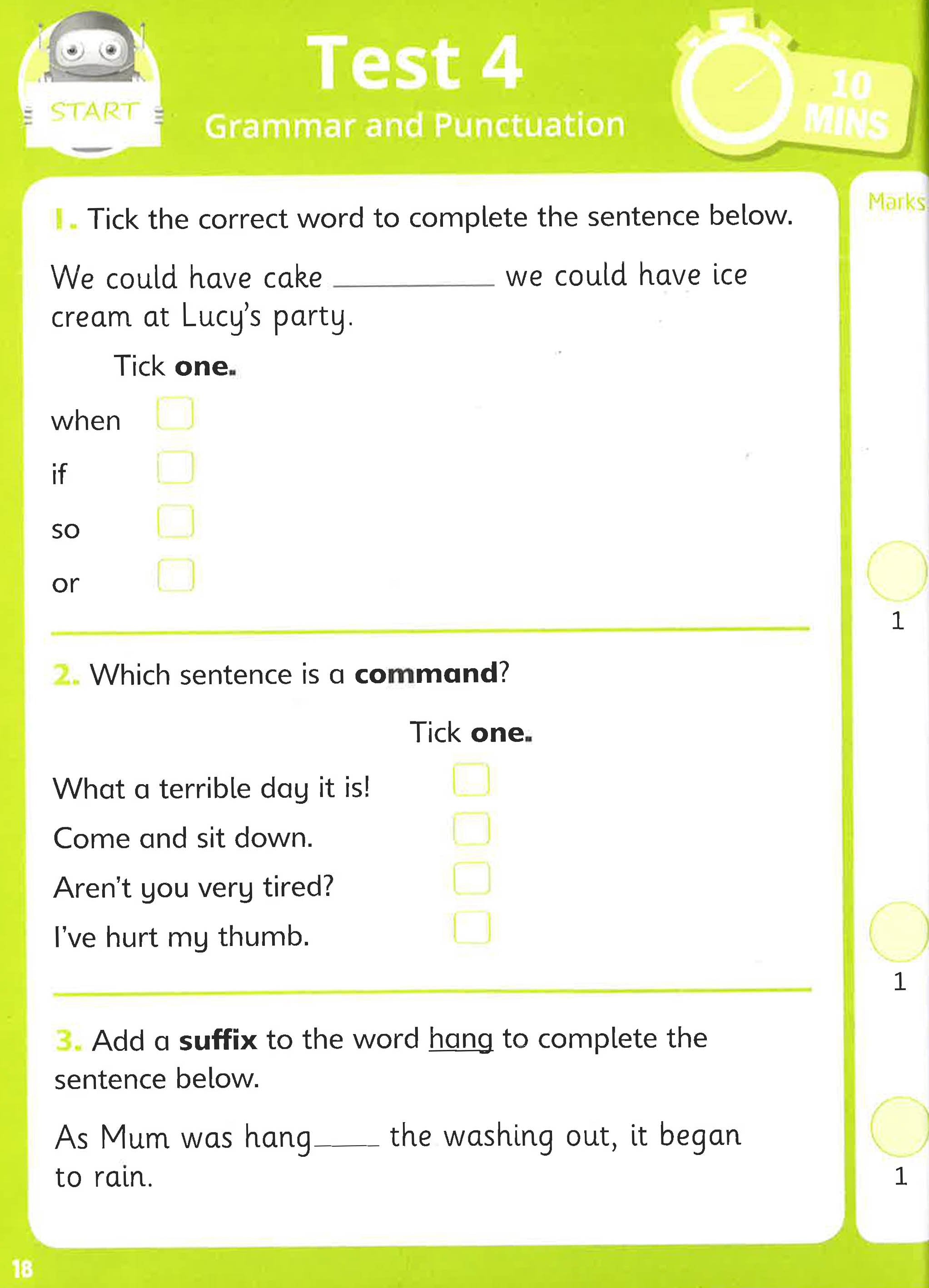 START

Test 4

Grammar and Punctuation

10 MINS

Marks

1. Tick the correct word to complete the sentence below.

We could have cake ____ we could have ice cream at Lucy's party.

Tick one.

when ☐
if ☐
so ☐
or ☐

1

2. Which sentence is a command?

Tick one.

What a terrible day it is! ☐
Come and sit down. ☐
Aren't you very tired? ☐
I've hurt my thumb. ☐

1

3. Add a suffix to the word hang to complete the sentence below.

As Mum was hang____ the washing out, it began to rain.

1

18